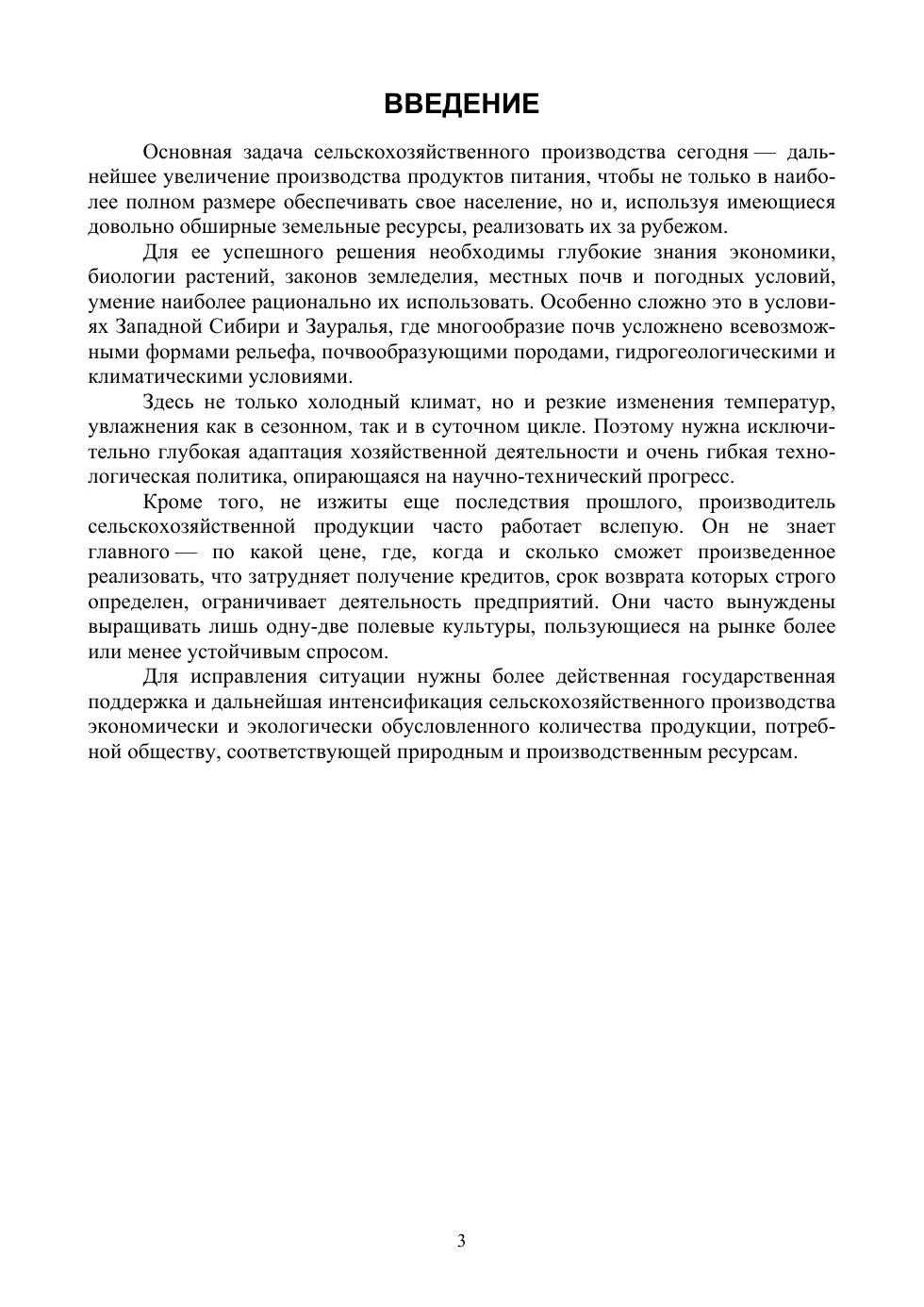 ВВЕДЕНИЕ

Основная задача сельскохозяйственного производства сегодня — дальнейшее увеличение производства продуктов питания, чтобы не только в наиболее полном размере обеспечивать свое население, но и, используя имеющиеся довольно обширные земельные ресурсы, реализовать их за рубежом.

Для ее успешного решения необходимы глубокие знания экономики, биологии растений, законов земледелия, местных почв и погодных условий, умение наиболее рационально их использовать. Особенно сложно это в условиях Западной Сибири и Зауралья, где многообразие почв усложнено всевозможными формами рельефа, почвообразующими породами, гидрогеологическими и климатическими условиями.

Здесь не только холодный климат, но и резкие изменения температур, увлажнения как в сезонном, так и в суточном цикле. Поэтому нужна исключительно глубокая адаптация хозяйственной деятельности и очень гибкая технологическая политика, опирающаяся на научно-технический прогресс.

Кроме того, не изжиты еще последствия прошлого, производитель сельскохозяйственной продукции часто работает вслепую. Он не знает главного — по какой цене, где, когда и сколько сможет произведенное реализовать, что затрудняет получение кредитов, срок возврата которых строго определен, ограничивает деятельность предприятий. Они часто вынуждены выращивать лишь одну-две полевые культуры, пользующиеся на рынке более или менее устойчивым спросом.

Для исправления ситуации нужны более действенная государственная поддержка и дальнейшая интенсификация сельскохозяйственного производства экономически и экологически обусловленного количества продукции, потребной обществу, соответствующей природным и производственным ресурсам.

3